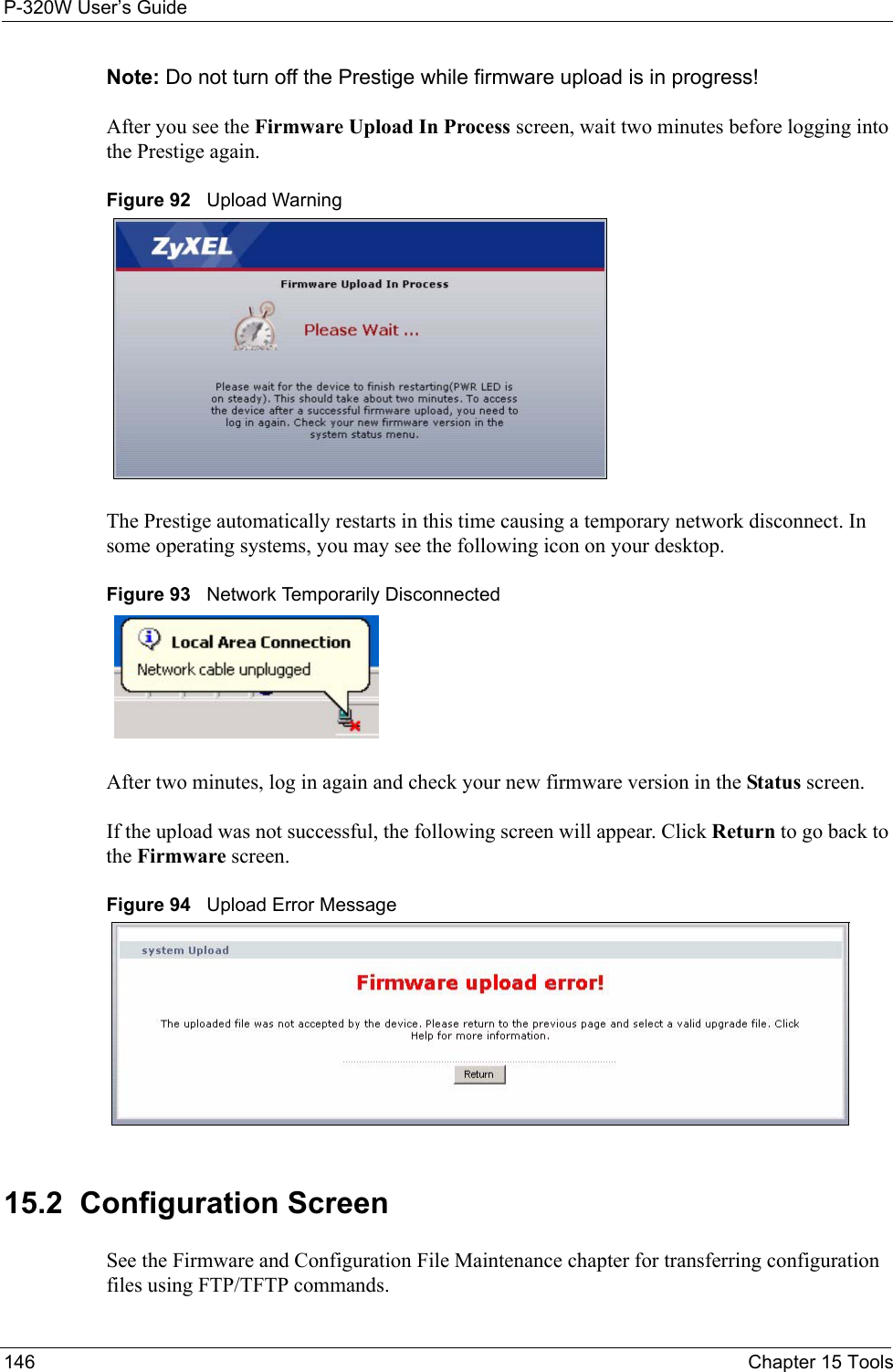 P-320W User's Guide

Note: Do not turn off the Prestige while firmware upload is in progress!

After you see the Firmware Upload In Process screen, wait two minutes before logging into the Prestige again.

Figure 92 Upload Warning

ZyXEL

Firmware Upload In Process

Please Wait ...

Please wait for the device to finish restarting(PWR LED is on steady). This should take about two minutes. To access the device after a successful firmware upload, you need to log in again. Check your new firmware version in the system status menu.

The Prestige automatically restarts in this time causing a temporary network disconnect. In some operating systems, you may see the following icon on your desktop.

Figure 93 Network Temporarily Disconnected

Local Area Connection
Network cable unplugged

After two minutes, log in again and check your new firmware version in the Status screen.

If the upload was not successful, the following screen will appear. Click Return to go back to the Firmware screen.

Figure 94 Upload Error Message

system Upload

Firmware upload error!

The uploaded file was not accepted by the device. Please return to the previous page and select a valid upgrade file. Click Help for more information.

Return

15.2 Configuration Screen

See the Firmware and Configuration File Maintenance chapter for transferring configuration files using FTP/TFTP commands.

146 Chapter 15 Tools